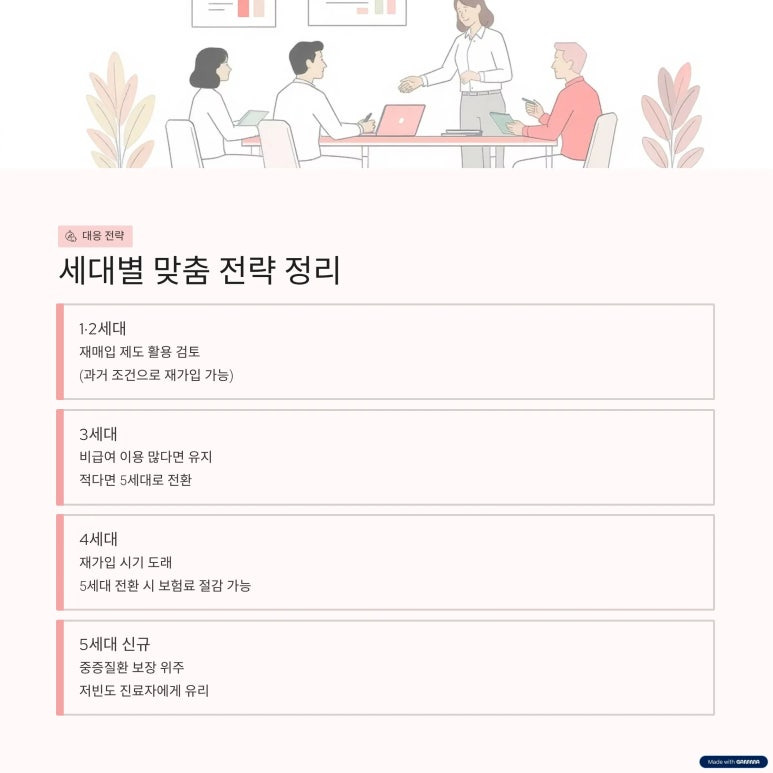 대응 전략

세대별 맞춤 전략 정리

1·2세대
재매입 제도 활용 검토
(과거 조건으로 재가입 가능)

3세대
비급여 이용 많다면 유지
적다면 5세대로 전환

4세대
재가입 시기 도래
5세대 전환 시 보험료 절감 가능

5세대 신규
중증질환 보장 위주
저빈도 진료자에게 유리

Made with GAMMA